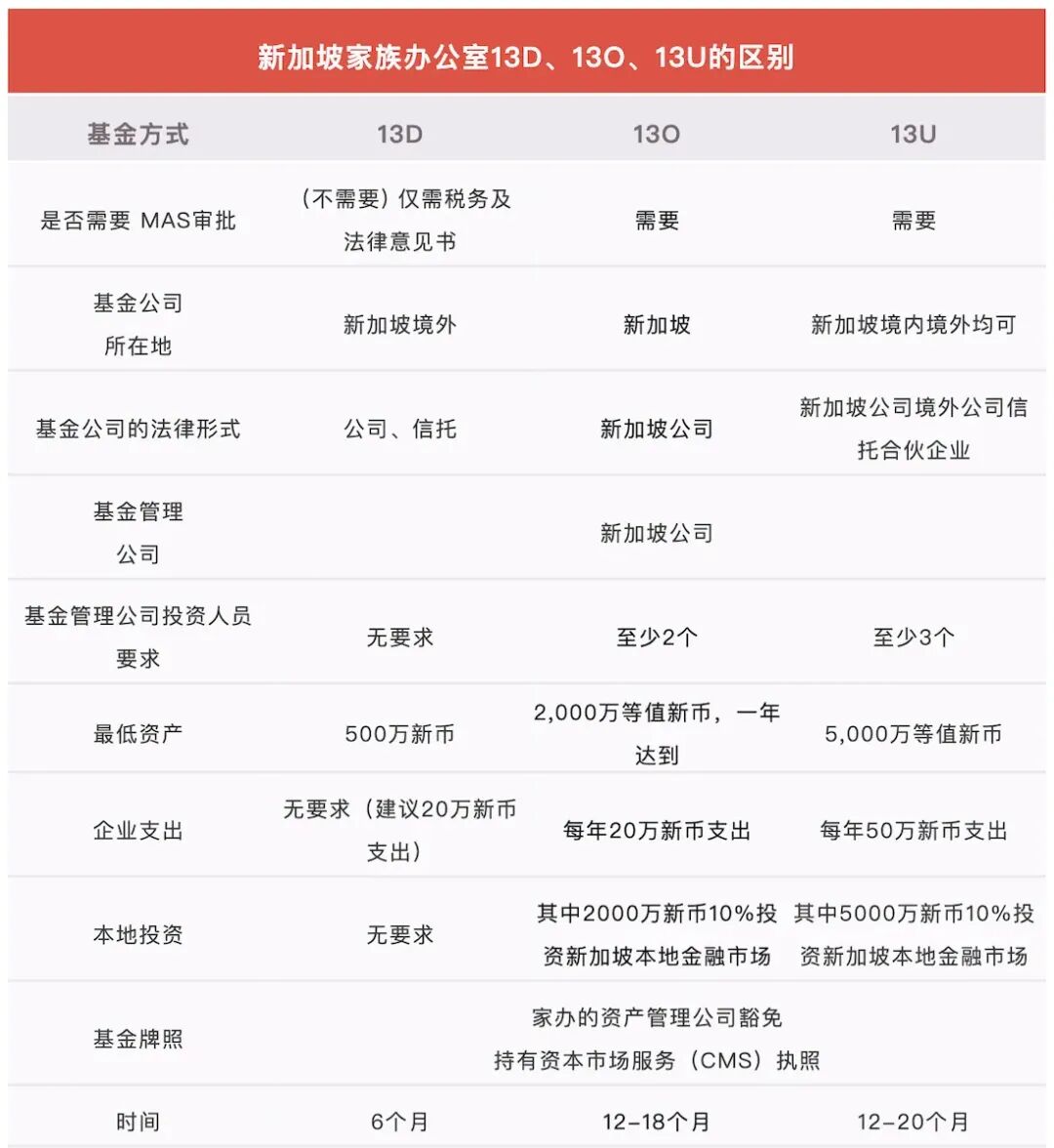 新加坡家族办公室13D、13O、13U的区别

| 基金方式 | 13D | 13O | 13U |
|---|---|---|---|
| 是否需要 MAS审批 | （不需要）仅需税务及法律意见书 | 需要 | 需要 |
| 基金公司所在地 | 新加坡境外 | 新加坡 | 新加坡境内境外均可 |
| 基金公司的法律形式 | 公司、信托 | 新加坡公司 | 新加坡公司境外公司信托合伙企业 |
| 基金管理公司 | | 新加坡公司 | |
| 基金管理公司投资人员要求 | 无要求 | 至少2个 | 至少3个 |
| 最低资产 | 500万新币 | 2,000万等值新币，一年达到 | 5,000万等值新币 |
| 企业支出 | 无要求（建议20万新币支出） | 每年20万新币支出 | 每年50万新币支出 |
| 本地投资 | 无要求 | 其中2000万新币10%投资新加坡本地金融市场 | 其中5000万新币10%投资新加坡本地金融市场 |
| 基金牌照 | | 家办的资产管理公司豁免持有资本市场服务（CMS）执照 | |
| 时间 | 6个月 | 12-18个月 | 12-20个月 |